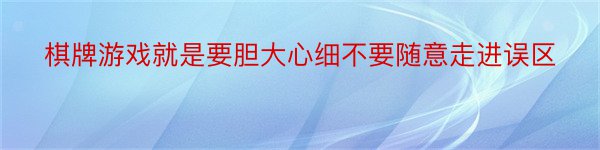 棋牌游戏就是要胆大心细不要随意走进误区